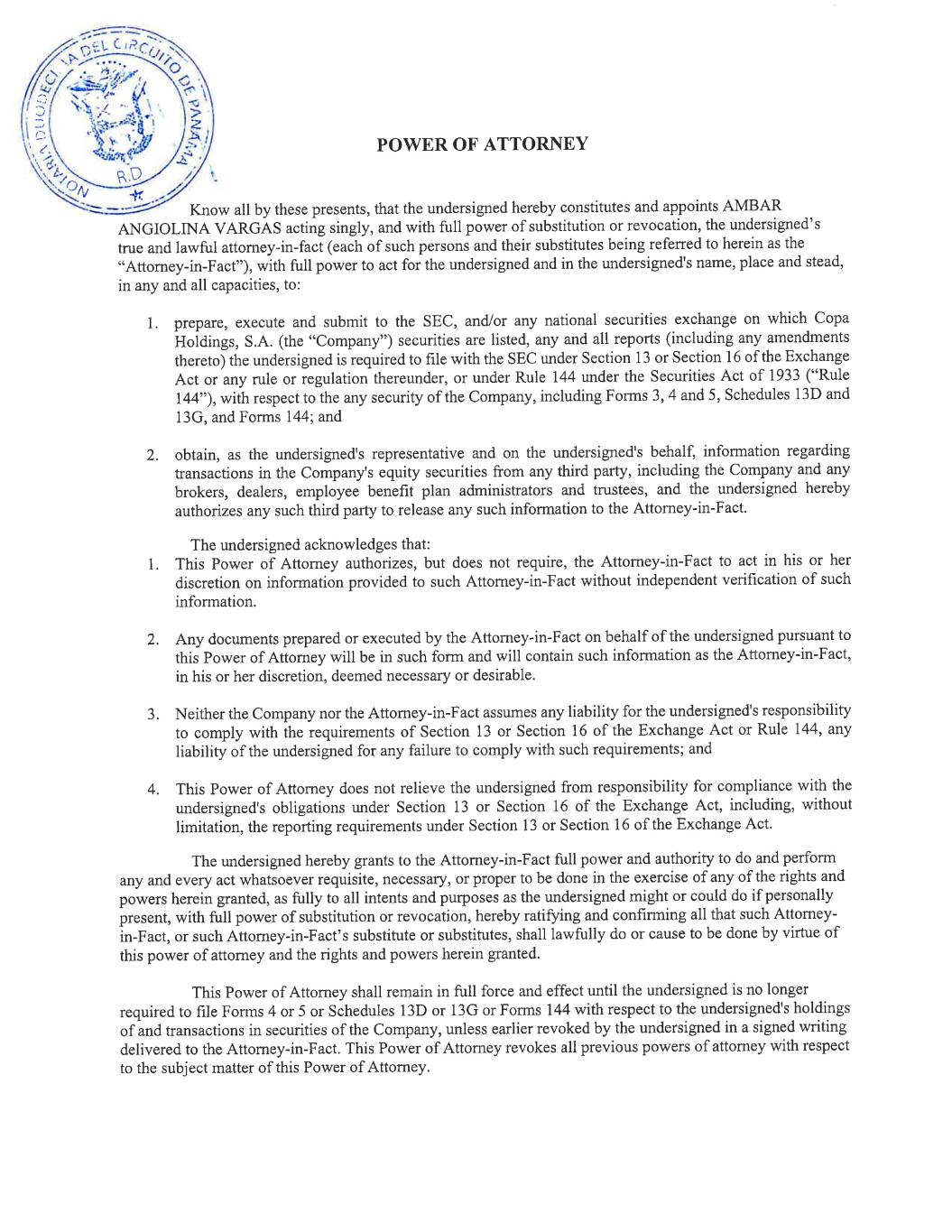 NOTARIA DUODECIMA DEL CIRCUITO DE PANAMA
R.D

POWER OF ATTORNEY

Know all by these presents, that the undersigned hereby constitutes and appoints AMBAR ANGIOLINA VARGAS acting singly, and with full power of substitution or revocation, the undersigned's true and lawful attorney-in-fact (each of such persons and their substitutes being referred to herein as the "Attorney-in-Fact"), with full power to act for the undersigned and in the undersigned's name, place and stead, in any and all capacities, to:

1. prepare, execute and submit to the SEC, and/or any national securities exchange on which Copa Holdings, S.A. (the "Company") securities are listed, any and all reports (including any amendments thereto) the undersigned is required to file with the SEC under Section 13 or Section 16 of the Exchange Act or any rule or regulation thereunder, or under Rule 144 under the Securities Act of 1933 ("Rule 144"), with respect to the any security of the Company, including Forms 3, 4 and 5, Schedules 13D and 13G, and Forms 144; and

2. obtain, as the undersigned's representative and on the undersigned's behalf, information regarding transactions in the Company's equity securities from any third party, including the Company and any brokers, dealers, employee benefit plan administrators and trustees, and the undersigned hereby authorizes any such third party to release any such information to the Attorney-in-Fact.

The undersigned acknowledges that:
1. This Power of Attorney authorizes, but does not require, the Attorney-in-Fact to act in his or her discretion on information provided to such Attorney-in-Fact without independent verification of such information.

2. Any documents prepared or executed by the Attorney-in-Fact on behalf of the undersigned pursuant to this Power of Attorney will be in such form and will contain such information as the Attorney-in-Fact, in his or her discretion, deemed necessary or desirable.

3. Neither the Company nor the Attorney-in-Fact assumes any liability for the undersigned's responsibility to comply with the requirements of Section 13 or Section 16 of the Exchange Act or Rule 144, any liability of the undersigned for any failure to comply with such requirements; and

4. This Power of Attorney does not relieve the undersigned from responsibility for compliance with the undersigned's obligations under Section 13 or Section 16 of the Exchange Act, including, without limitation, the reporting requirements under Section 13 or Section 16 of the Exchange Act.

The undersigned hereby grants to the Attorney-in-Fact full power and authority to do and perform any and every act whatsoever requisite, necessary, or proper to be done in the exercise of any of the rights and powers herein granted, as fully to all intents and purposes as the undersigned might or could do if personally present, with full power of substitution or revocation, hereby ratifying and confirming all that such Attorney-in-Fact, or such Attorney-in-Fact's substitute or substitutes, shall lawfully do or cause to be done by virtue of this power of attorney and the rights and powers herein granted.

This Power of Attorney shall remain in full force and effect until the undersigned is no longer required to file Forms 4 or 5 or Schedules 13D or 13G or Forms 144 with respect to the undersigned's holdings of and transactions in securities of the Company, unless earlier revoked by the undersigned in a signed writing delivered to the Attorney-in-Fact. This Power of Attorney revokes all previous powers of attorney with respect to the subject matter of this Power of Attorney.